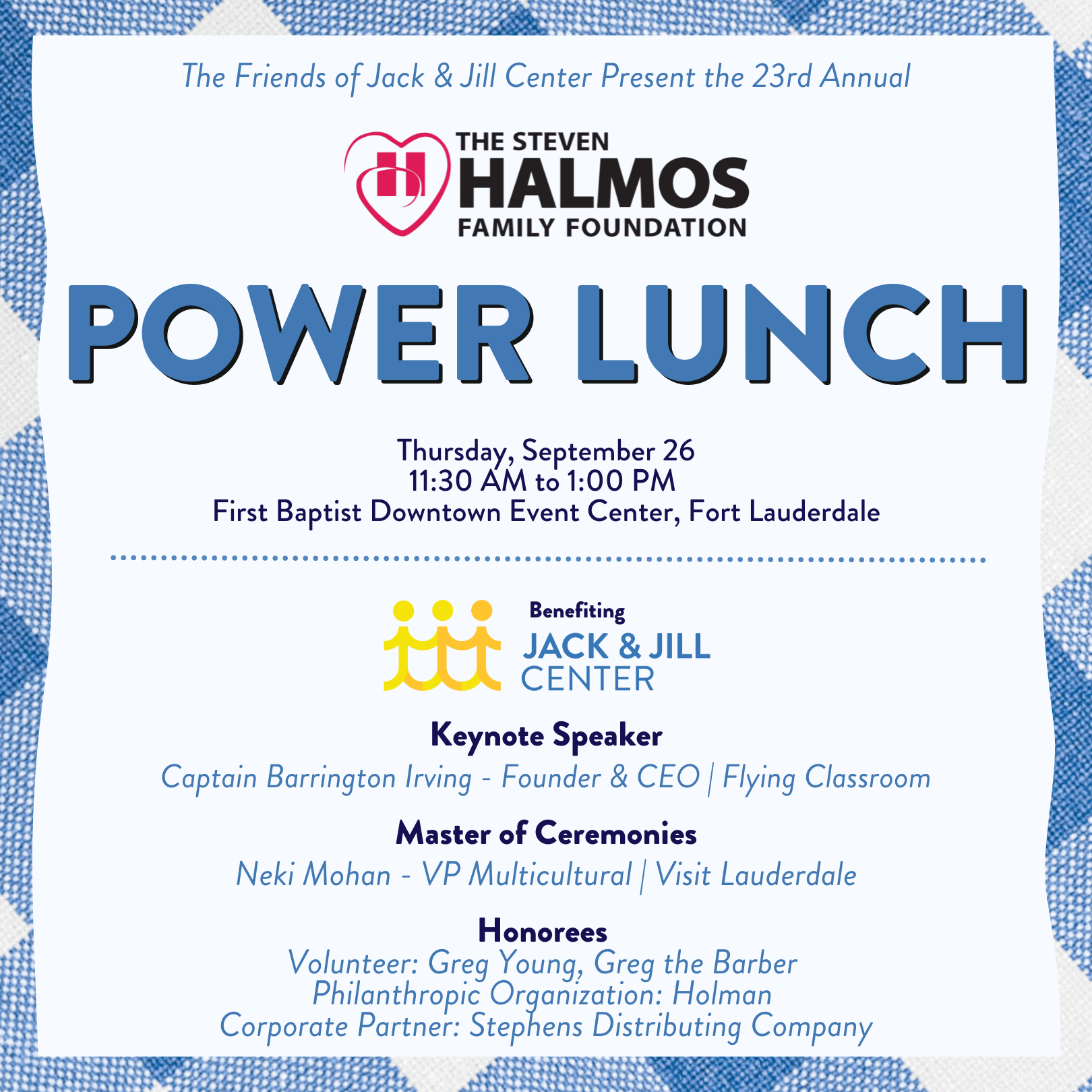 The Friends of Jack & Jill Center Present the 23rd Annual

THE STEVEN
HALMOS
FAMILY FOUNDATION

POWER LUNCH

Thursday, September 26
11:30 AM to 1:00 PM
First Baptist Downtown Event Center, Fort Lauderdale

Benefiting
JACK & JILL
CENTER

Keynote Speaker
Captain Barrington Irving - Founder & CEO | Flying Classroom

Master of Ceremonies
Neki Mohan - VP Multicultural | Visit Lauderdale

Honorees
Volunteer: Greg Young, Greg the Barber
Philanthropic Organization: Holman
Corporate Partner: Stephens Distributing Company